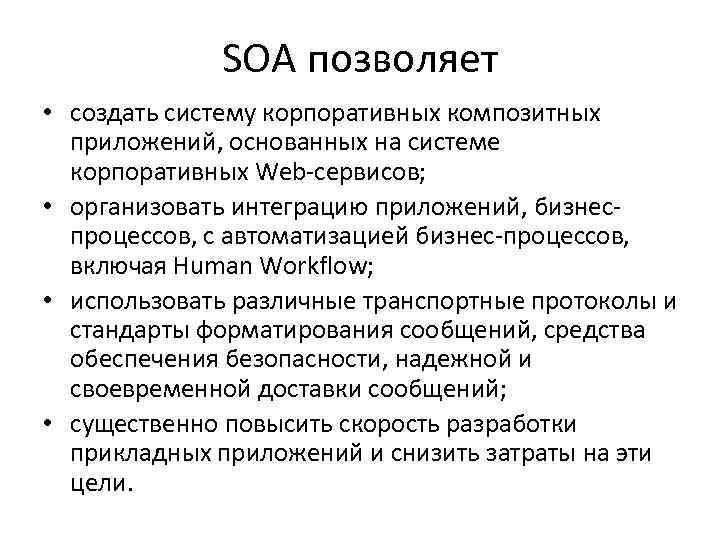 SOA позволяет

• создать систему корпоративных композитных приложений, основанных на системе корпоративных Web-сервисов;
• организовать интеграцию приложений, бизнес-процессов, с автоматизацией бизнес-процессов, включая Human Workflow;
• использовать различные транспортные протоколы и стандарты форматирования сообщений, средства обеспечения безопасности, надежной и своевременной доставки сообщений;
• существенно повысить скорость разработки прикладных приложений и снизить затраты на эти цели.